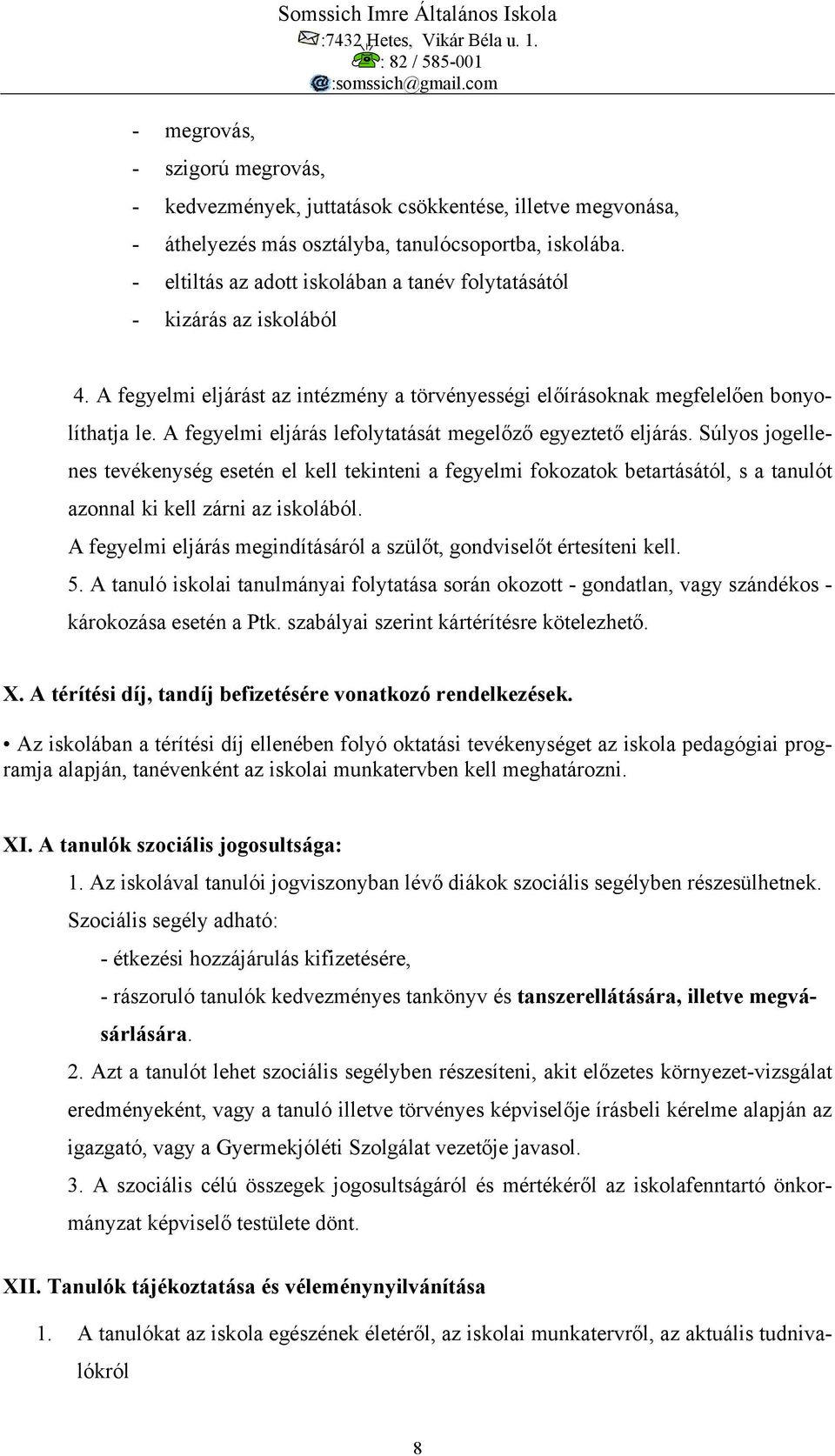 Somssich Imre Általános Iskola
:7432 Hetes, Vikár Béla u. 1.
: 82 / 585-001
:somssich@gmail.com

- megrovás,
- szigorú megrovás,
- kedvezmények, juttatások csökkentése, illetve megvonása,
- áthelyezés más osztályba, tanulócsoportba, iskolába.
- eltiltás az adott iskolában a tanév folytatásától
- kizárás az iskolából

4. A fegyelmi eljárást az intézmény a törvényességi előírásoknak megfelelően bonyolíthatja le. A fegyelmi eljárás lefolytatását megelőző egyeztető eljárás. Súlyos jogellenes tevékenység esetén el kell tekinteni a fegyelmi fokozatok betartásától, s a tanulót azonnal ki kell zárni az iskolából.
A fegyelmi eljárás megindításáról a szülőt, gondviselőt értesíteni kell.
5. A tanuló iskolai tanulmányai folytatása során okozott - gondatlan, vagy szándékos - károkozása esetén a Ptk. szabályai szerint kártérítésre kötelezhető.

X. A térítési díj, tandíj befizetésére vonatkozó rendelkezések.

• Az iskolában a térítési díj ellenében folyó oktatási tevékenységet az iskola pedagógiai programja alapján, tanévenként az iskolai munkatervben kell meghatározni.

XI. A tanulók szociális jogosultsága:
1. Az iskolával tanulói jogviszonyban lévő diákok szociális segélyben részesülhetnek.
Szociális segély adható:
- étkezési hozzájárulás kifizetésére,
- rászoruló tanulók kedvezményes tankönyv és tanszerellátására, illetve megvásárlására.
2. Azt a tanulót lehet szociális segélyben részesíteni, akit előzetes környezet-vizsgálat eredményeként, vagy a tanuló illetve törvényes képviselője írásbeli kérelme alapján az igazgató, vagy a Gyermekjóléti Szolgálat vezetője javasol.
3. A szociális célú összegek jogosultságáról és mértékéről az iskolafenntartó önkormányzat képviselő testülete dönt.

XII. Tanulók tájékoztatása és véleménynyilvánítása

1. A tanulókat az iskola egészének életéről, az iskolai munkatervről, az aktuális tudnivalókról

8